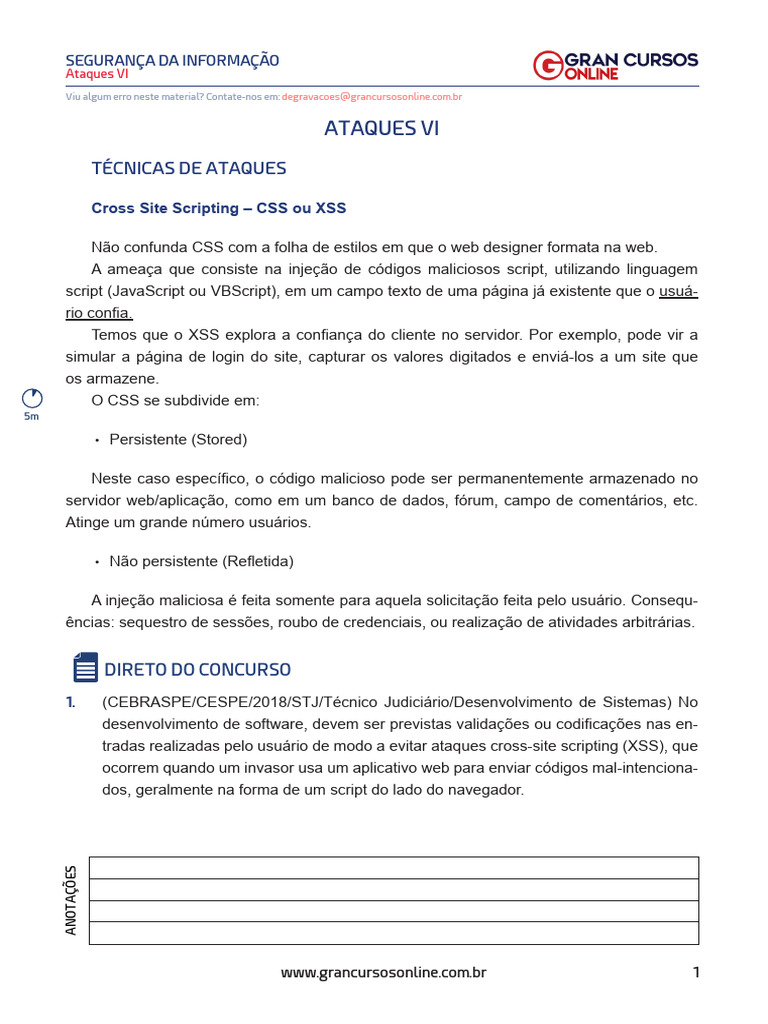 SEGURANÇA DA INFORMAÇÃO
Ataques VI

GRAN CURSOS ONLINE

Viu algum erro neste material? Contate-nos em: degravacoes@grancursosonline.com.br

ATAQUES VI

TÉCNICAS DE ATAQUES

Cross Site Scripting – CSS ou XSS

Não confunda CSS com a folha de estilos em que o web designer formata na web.

A ameaça que consiste na injeção de códigos maliciosos script, utilizando linguagem script (JavaScript ou VBScript), em um campo texto de uma página já existente que o usuário confia.

Temos que o XSS explora a confiança do cliente no servidor. Por exemplo, pode vir a simular a página de login do site, capturar os valores digitados e enviá-los a um site que os armazene.

5m

O CSS se subdivide em:

• Persistente (Stored)

Neste caso específico, o código malicioso pode ser permanentemente armazenado no servidor web/aplicação, como em um banco de dados, fórum, campo de comentários, etc. Atinge um grande número usuários.

• Não persistente (Refletida)

A injeção maliciosa é feita somente para aquela solicitação feita pelo usuário. Consequências: sequestro de sessões, roubo de credenciais, ou realização de atividades arbitrárias.

DIRETO DO CONCURSO

1. (CEBRASPE/CESPE/2018/STJ/Técnico Judiciário/Desenvolvimento de Sistemas) No desenvolvimento de software, devem ser previstas validações ou codificações nas entradas realizadas pelo usuário de modo a evitar ataques cross-site scripting (XSS), que ocorrem quando um invasor usa um aplicativo web para enviar códigos mal-intencionados, geralmente na forma de um script do lado do navegador.

ANOTAÇÕES

www.grancursosonline.com.br 1